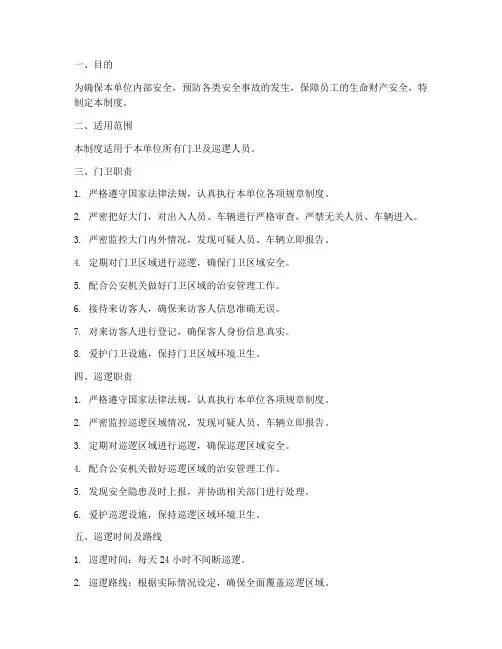 一、目的

为确保本单位内部安全，预防各类安全事故的发生，保障员工的生命财产安全，特制定本制度。

二、适用范围

本制度适用于本单位所有门卫及巡逻人员。

三、门卫职责

1. 严格遵守国家法律法规，认真执行本单位各项规章制度。

2. 严密把好大门，对出入人员、车辆进行严格审查，严禁无关人员、车辆进入。

3. 严密监控大门内外情况，发现可疑人员、车辆立即报告。

4. 定期对门卫区域进行巡逻，确保门卫区域安全。

5. 配合公安机关做好门卫区域的治安管理工作。

6. 接待来访客人，确保来访客人信息准确无误。

7. 对来访客人进行登记，确保客人身份信息真实。

8. 爱护门卫设施，保持门卫区域环境卫生。

四、巡逻职责

1. 严格遵守国家法律法规，认真执行本单位各项规章制度。

2. 严密监控巡逻区域情况，发现可疑人员、车辆立即报告。

3. 定期对巡逻区域进行巡逻，确保巡逻区域安全。

4. 配合公安机关做好巡逻区域的治安管理工作。

5. 发现安全隐患及时上报，并协助相关部门进行处理。

6. 爱护巡逻设施，保持巡逻区域环境卫生。

五、巡逻时间及路线

1. 巡逻时间：每天 24 小时不间断巡逻。

2. 巡逻路线：根据实际情况设定，确保全面覆盖巡逻区域。